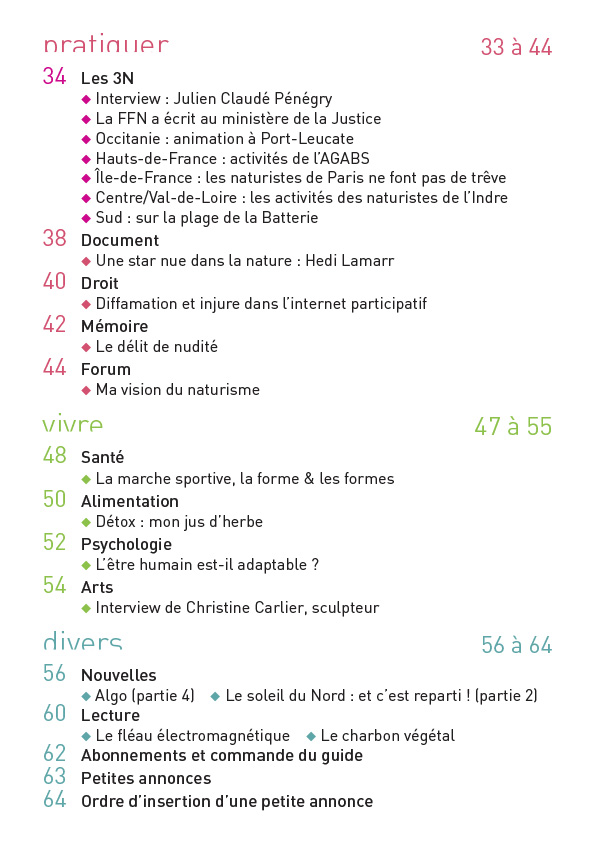 pratiquer 33 à 44

34 Les 3N
◆ Interview : Julien Claudé Pénégry
◆ La FFN a écrit au ministère de la Justice
◆ Occitanie : animation à Port-Leucate
◆ Hauts-de-France : activités de l'AGABS
◆ Île-de-France : les naturistes de Paris ne font pas de trêve
◆ Centre/Val-de-Loire : les activités des naturistes de l'Indre
◆ Sud : sur la plage de la Batterie

38 Document
◆ Une star nue dans la nature : Hedi Lamarr

40 Droit
◆ Diffamation et injure dans l'internet participatif

42 Mémoire
◆ Le délit de nudité

44 Forum
◆ Ma vision du naturisme

vivre 47 à 55

48 Santé
◆ La marche sportive, la forme & les formes

50 Alimentation
◆ Détox : mon jus d'herbe

52 Psychologie
◆ L'être humain est-il adaptable ?

54 Arts
◆ Interview de Christine Carlier, sculpteur

divers 56 à 64

56 Nouvelles
◆ Algo (partie 4) ◆ Le soleil du Nord : et c'est reparti ! (partie 2)

60 Lecture
◆ Le fléau électromagnétique ◆ Le charbon végétal

62 Abonnements et commande du guide

63 Petites annonces

64 Ordre d'insertion d'une petite annonce